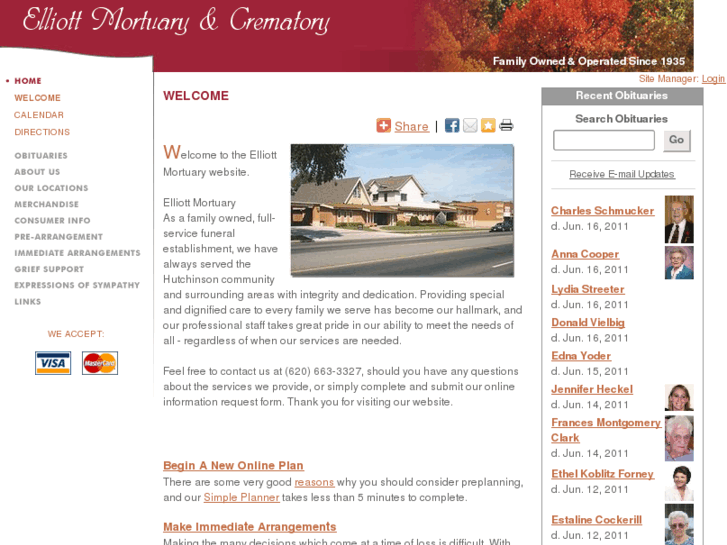 Elliott Mortuary & Crematory

Family Owned & Operated Since 1935

Site Manager: Login

• HOME
WELCOME
CALENDAR
DIRECTIONS

OBITUARIES
ABOUT US
OUR LOCATIONS
MERCHANDISE
CONSUMER INFO
PRE-ARRANGEMENT
IMMEDIATE ARRANGEMENTS
GRIEF SUPPORT
EXPRESSIONS OF SYMPATHY
LINKS

WE ACCEPT:

VISA MasterCard

WELCOME

Share |

Welcome to the Elliott Mortuary website.

Elliott Mortuary
As a family owned, full-service funeral establishment, we have always served the Hutchinson community and surrounding areas with integrity and dedication. Providing special and dignified care to every family we serve has become our hallmark, and our professional staff takes great pride in our ability to meet the needs of all - regardless of when our services are needed.

Feel free to contact us at (620) 663-3327, should you have any questions about the services we provide, or simply complete and submit our online information request form. Thank you for visiting our website.

Begin A New Online Plan
There are some very good reasons why you should consider preplanning, and our Simple Planner takes less than 5 minutes to complete.

Make Immediate Arrangements
Making the many decisions which come at a time of loss is difficult. With

Recent Obituaries

Search Obituaries

Go

Receive E-mail Updates

Charles Schmucker
d. Jun. 16, 2011

Anna Cooper
d. Jun. 16, 2011

Lydia Streeter
d. Jun. 16, 2011

Donald Vielbig
d. Jun. 16, 2011

Edna Yoder
d. Jun. 15, 2011

Jennifer Heckel
d. Jun. 14, 2011

Frances Montgomery Clark
d. Jun. 14, 2011

Ethel Koblitz Forney
d. Jun. 12, 2011

Estaline Cockerill
d. Jun. 12, 2011